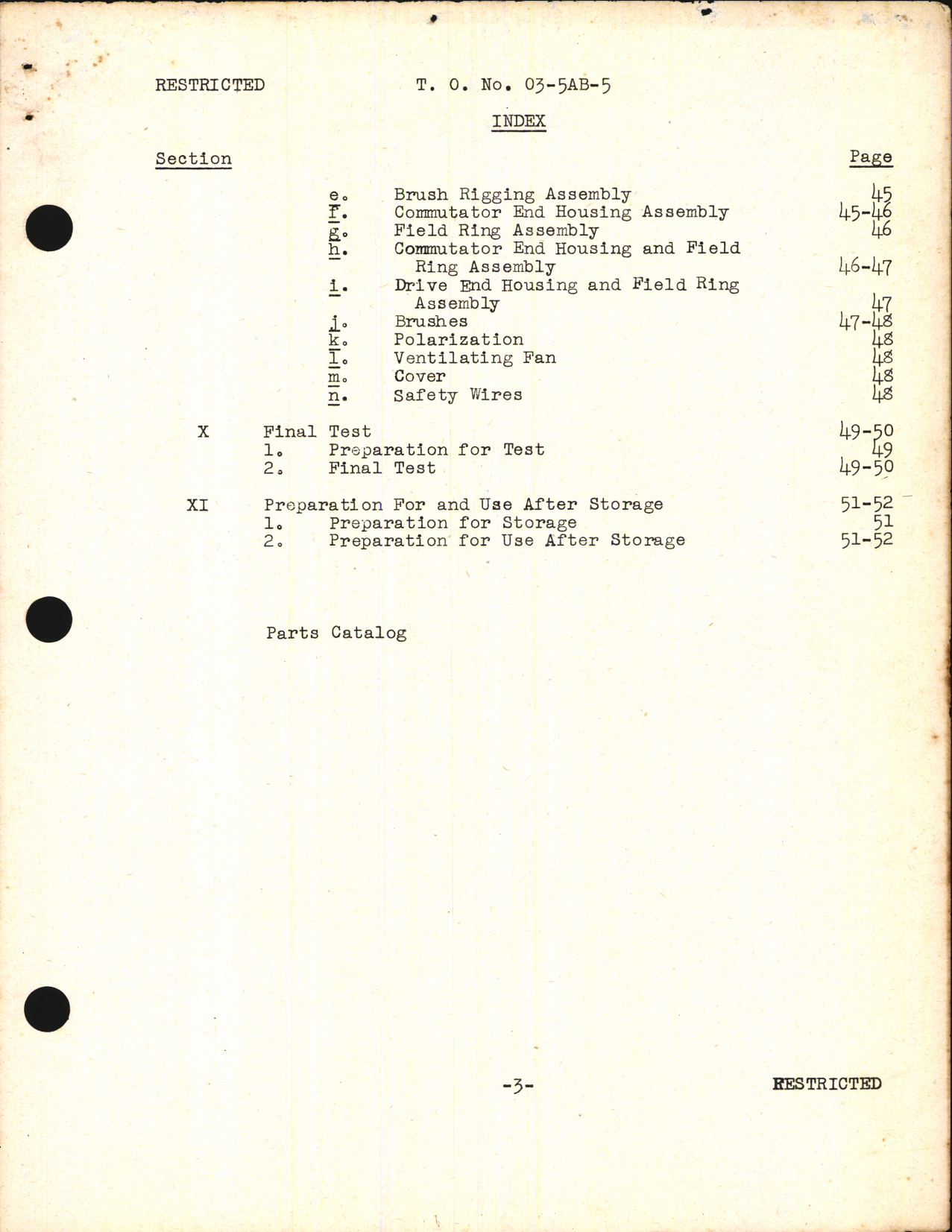 RESTRICTED T. O. No. 03-5AB-5

INDEX

Section Page

e. Brush Rigging Assembly 45
f. Commutator End Housing Assembly 45-46
g. Field Ring Assembly 46
h. Commutator End Housing and Field Ring Assembly 46-47
i. Drive End Housing and Field Ring Assembly 47
j. Brushes 47-48
k. Polarization 48
l. Ventilating Fan 48
m. Cover 48
n. Safety Wires 48

X Final Test 49-50
1. Preparation for Test 49
2. Final Test 49-50

XI Preparation For and Use After Storage 51-52
1. Preparation for Storage 51
2. Preparation for Use After Storage 51-52

Parts Catalog

-3-

RESTRICTED